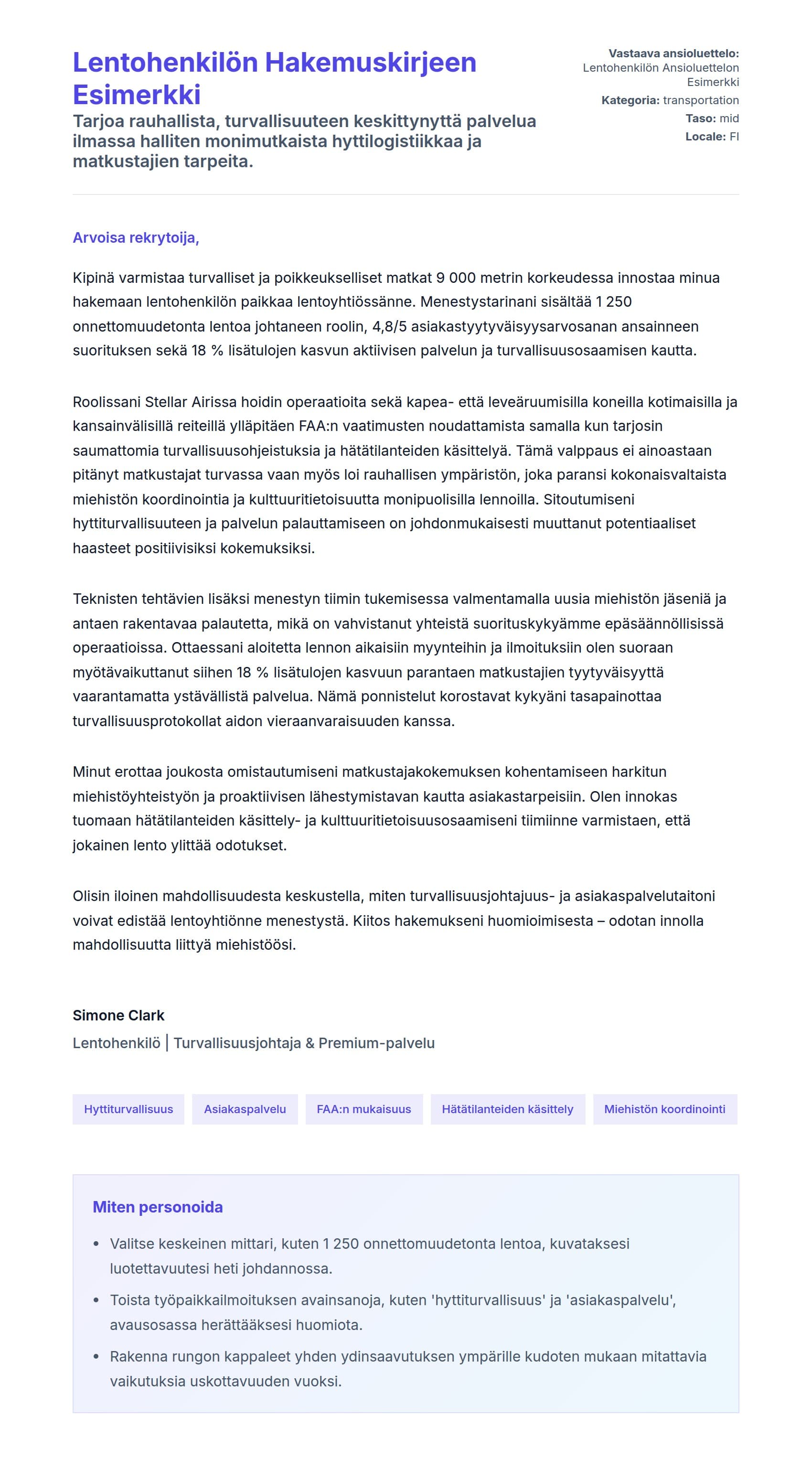 Lentohenkilön Hakemuskirjeen Esimerkki

Tarjoa rauhallista, turvallisuuteen keskittynyttä palvelua ilmassa halliten monimutkaista hyttilogistiikkaa ja matkustajien tarpeita.

Vastaava ansioluettelo: Lentohenkilön Ansioluettelon Esimerkki
Kategoria: transportation
Taso: mid
Locale: FI

Arvoisa rekrytoija,

Kipinä varmistaa turvalliset ja poikkeukselliset matkat 9 000 metrin korkeudessa innostaa minua hakemaan lentohenkilön paikkaa lentoyhtiössänne. Menestystarinani sisältää 1 250 onnettomuudetonta lentoa johtaneen roolin, 4,8/5 asiakastyytyväisyysarvosanan ansainneen suorituksen sekä 18 % lisätulojen kasvun aktiivisen palvelun ja turvallisuusosaamisen kautta.

Roolissani Stellar Airissa hoidin operaatioita sekä kapea- että leveäruumisilla koneilla kotimaisilla ja kansainvälisillä reiteillä ylläpitäen FAA:n vaatimusten noudattamista samalla kun tarjosin saumattomia turvallisuusohjeistuksia ja hätätilanteiden käsittelyä. Tämä valppaus ei ainoastaan pitänyt matkustajat turvassa vaan myös loi rauhallisen ympäristön, joka paransi kokonaisvaltaista miehistön koordinointia ja kulttuuritietoisuutta monipuolisilla lennoilla. Sitoutumiseni hyttiturvallisuuteen ja palvelun palauttamiseen on johdonmukaisesti muuttanut potentiaaliset haasteet positiivisiksi kokemuksiksi.

Teknisten tehtävien lisäksi menestyn tiimin tukemisessa valmentamalla uusia miehistön jäseniä ja antaen rakentavaa palautetta, mikä on vahvistanut yhteistä suorituskykyämme epäsäännöllisissä operaatioissa. Ottaessani aloitetta lennon aikaisiin myynteihin ja ilmoituksiin olen suoraan myötävaikuttanut siihen 18 % lisätulojen kasvuun parantaen matkustajien tyytyväisyyttä vaarantamatta ystävällistä palvelua. Nämä ponnistelut korostavat kykyäni tasapainottaa turvallisuusprotokollat aidon vieraanvaraisuuden kanssa.

Minut erottaa joukosta omistautumiseni matkustajakokemuksen kohentamiseen harkitun miehistöyhteistyön ja proaktiivisen lähestymistavan kautta asiakastarpeisiin. Olen innokas tuomaan hätätilanteiden käsittely- ja kulttuuritietoisuusosaamiseni tiimiinne varmistaen, että jokainen lento ylittää odotukset.

Olisin iloinen mahdollisuudesta keskustella, miten turvallisuusjohtajuus- ja asiakaspalvelutaitoni voivat edistää lentoyhtiönne menestystä. Kiitos hakemukseni huomioimisesta – odotan innolla mahdollisuutta liittyä miehistöösi.

Simone Clark
Lentohenkilö | Turvallisuusjohtaja & Premium-palvelu

Hyttiturvallisuus
Asiakaspalvelu
FAA:n mukaisuus
Hätätilanteiden käsittely
Miehistön koordinointi

Miten personoida

• Valitse keskeinen mittari, kuten 1 250 onnettomuudetonta lentoa, kuvataksesi luotettavuutesi heti johdannossa.
• Toista työpaikkailmoituksen avainsanoja, kuten 'hyttiturvallisuus' ja 'asiakaspalvelu', avausosassa herättääksesi huomiota.
• Rakenna rungon kappaleet yhden ydinsaavutuksen ympärille kudoten mukaan mitattavia vaikutuksia uskottavuuden vuoksi.